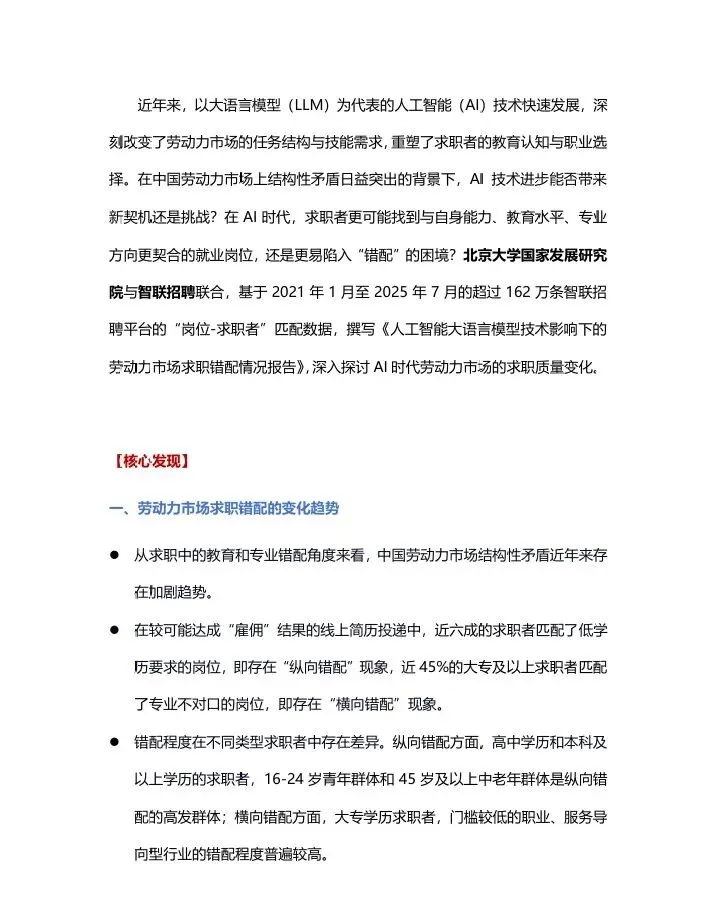 近年来，以大语言模型（LLM）为代表的人工智能（AI）技术快速发展，深刻改变了劳动力市场的任务结构与技能需求，重塑了求职者的教育认知与职业选择。在中国劳动力市场上结构性矛盾日益突出的背景下，AI 技术进步能否带来新契机还是挑战？在 AI 时代，求职者更可能找到与自身能力、教育水平、专业方向更契合的就业岗位，还是更易陷入“错配”的困境？北京大学国家发展研究院与智联招聘联合，基于 2021 年 1 月至 2025 年 7 月的超过 162 万条智联招聘平台的“岗位-求职者”匹配数据，撰写《人工智能大语言模型技术影响下的劳动力市场求职错配情况报告》，深入探讨 AI 时代劳动力市场的求职质量变化。

【核心发现】

一、劳动力市场求职错配的变化趋势

● 从求职中的教育和专业错配角度来看，中国劳动力市场结构性矛盾近年来存在加剧趋势。

● 在较可能达成“雇佣”结果的线上简历投递中，近六成的求职者匹配了低学历要求的岗位，即存在“纵向错配”现象，近 45%的大专及以上求职者匹配了专业不对口的岗位，即存在“横向错配”现象。

● 错配程度在不同类型求职者中存在差异。纵向错配方面，高中学历和本科及以上学历的求职者，16-24 岁青年群体和 45 岁及以上中老年群体是纵向错配的高发群体；横向错配方面，大专学历求职者，门槛较低的职业、服务导向型行业的错配程度普遍较高。